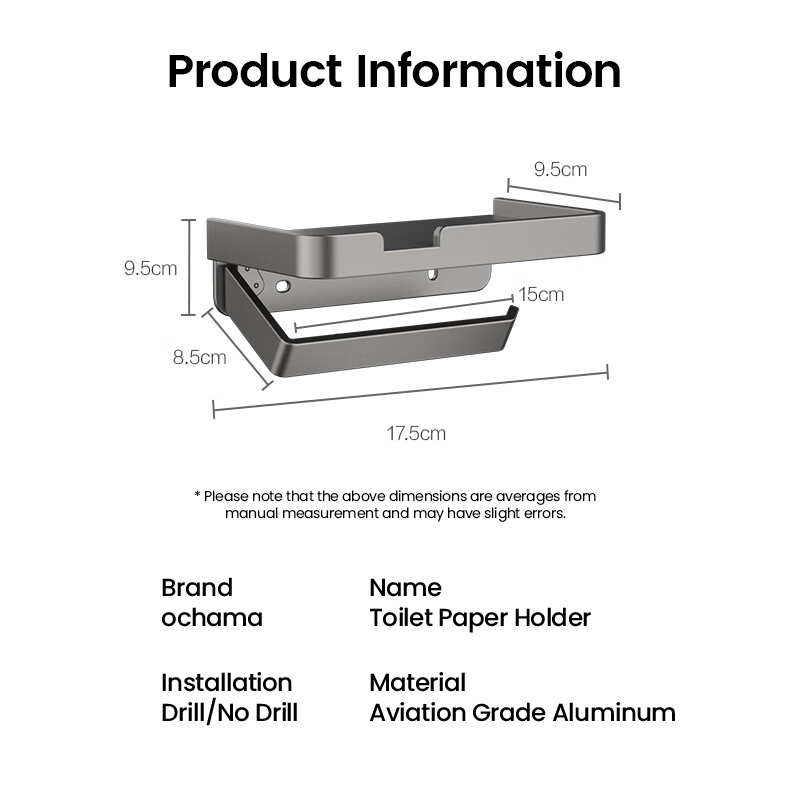 Product Information

9.5cm

9.5cm

15cm

8.5cm

17.5cm

* Please note that the above dimensions are averages from manual measurement and may have slight errors.

Brand
ochama

Name
Toilet Paper Holder

Installation
Drill/No Drill

Material
Aviation Grade Aluminum